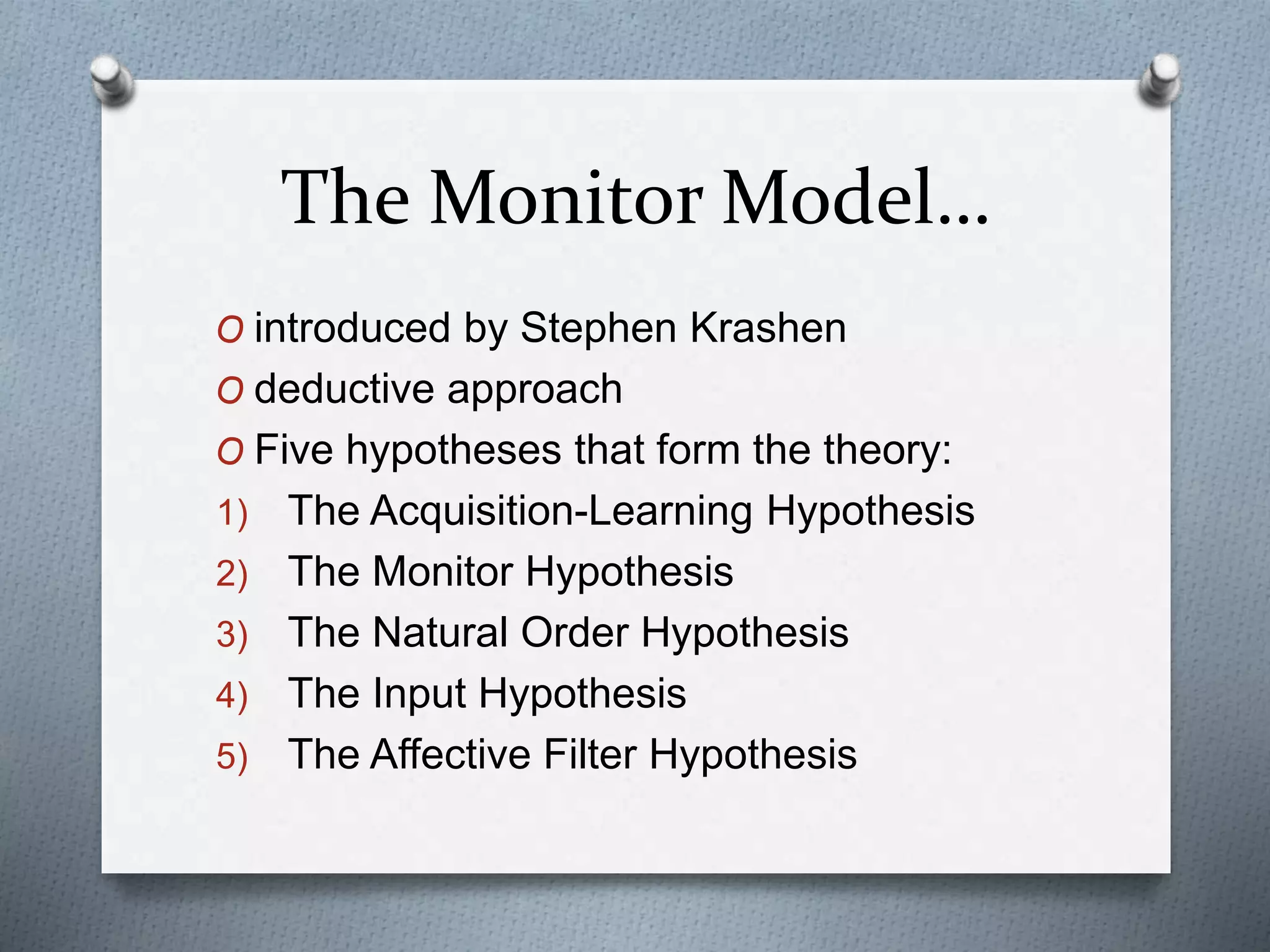 The Monitor Model…

• introduced by Stephen Krashen
• deductive approach
• Five hypotheses that form the theory:
1) The Acquisition-Learning Hypothesis
2) The Monitor Hypothesis
3) The Natural Order Hypothesis
4) The Input Hypothesis
5) The Affective Filter Hypothesis